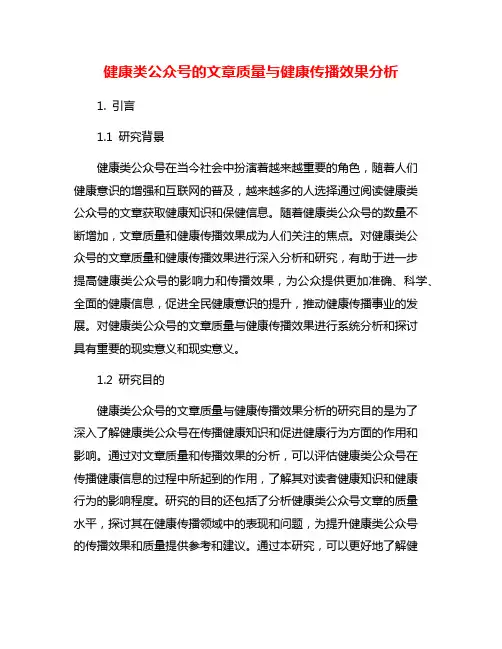 健康类公众号的文章质量与健康传播效果分析

1. 引言

1.1 研究背景

健康类公众号在当今社会中扮演着越来越重要的角色，随着人们健康意识的增强和互联网的普及，越来越多的人选择通过阅读健康类公众号的文章获取健康知识和保健信息。随着健康类公众号的数量不断增加，文章质量和健康传播效果成为人们关注的焦点。对健康类公众号的文章质量和健康传播效果进行深入分析和研究，有助于进一步提高健康类公众号的影响力和传播效果，为公众提供更加准确、科学、全面的健康信息，促进全民健康意识的提升，推动健康传播事业的发展。对健康类公众号的文章质量与健康传播效果进行系统分析和探讨具有重要的现实意义和现实意义。

1.2 研究目的

健康类公众号的文章质量与健康传播效果分析的研究目的是为了深入了解健康类公众号在传播健康知识和促进健康行为方面的作用和影响。通过对文章质量和传播效果的分析，可以评估健康类公众号在传播健康信息的过程中所起到的作用，了解其对读者健康知识和健康行为的影响程度。研究的目的还包括了分析健康类公众号文章的质量水平，探讨其在健康传播领域中的表现和问题，为提升健康类公众号的传播效果和质量提供参考和建议。通过本研究，可以更好地了解健